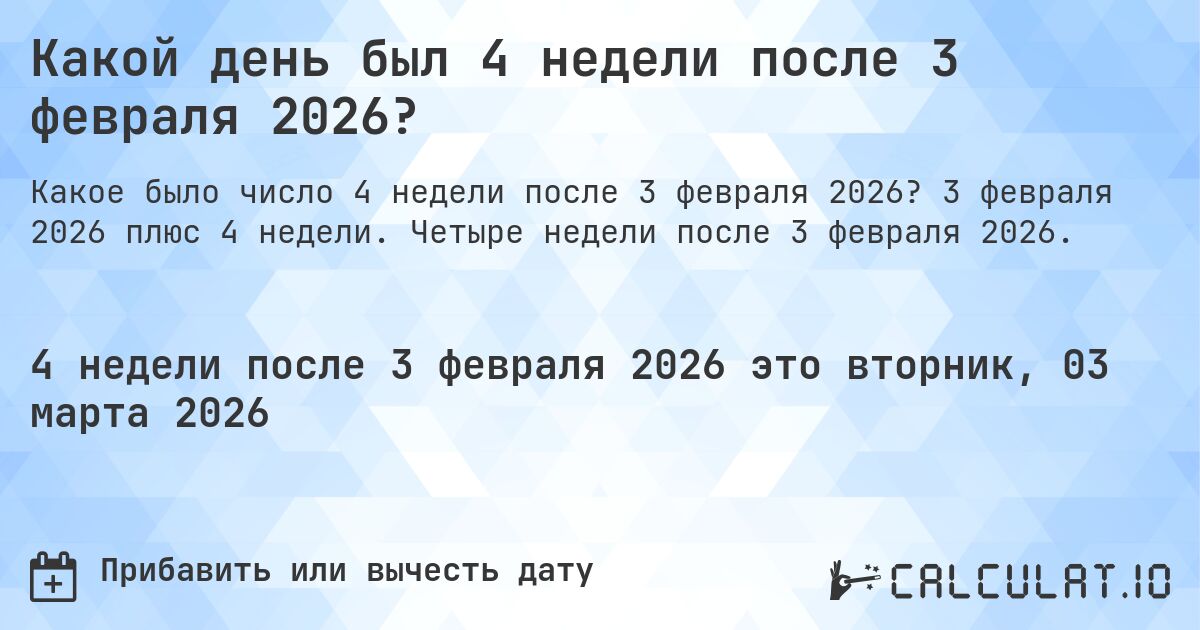 Какой день был 4 недели после 3 февраля 2026?

Какое было число 4 недели после 3 февраля 2026? 3 февраля 2026 плюс 4 недели. Четыре недели после 3 февраля 2026.

4 недели после 3 февраля 2026 это вторник, 03 марта 2026

Прибавить или вычесть дату

CALCULAT.IO